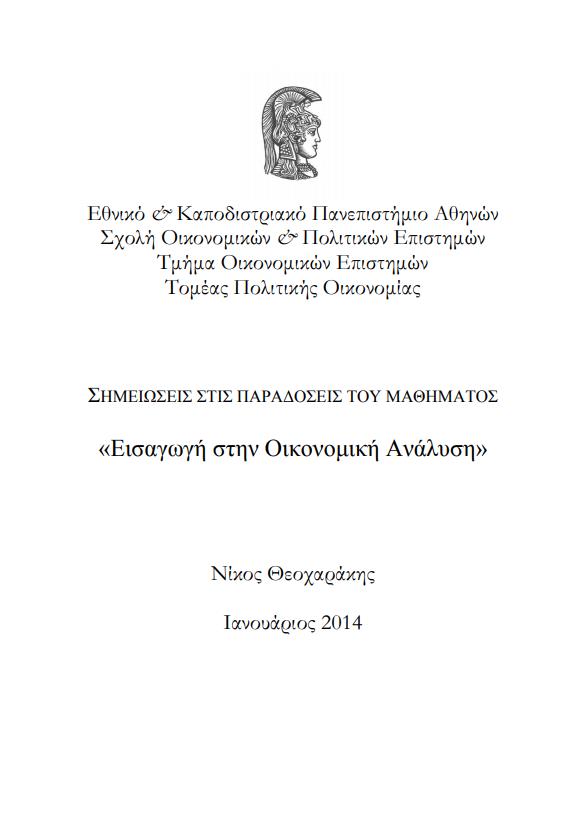 Εθνικό & Καποδιστριακό Πανεπιστήμιο Αθηνών
Σχολή Οικονομικών & Πολιτικών Επιστημών
Τμήμα Οικονομικών Επιστημών
Τομέας Πολιτικής Οικονομίας

ΣΗΜΕΙΩΣΕΙΣ ΣΤΙΣ ΠΑΡΑΔΟΣΕΙΣ ΤΟΥ ΜΑΘΗΜΑΤΟΣ

«Εισαγωγή στην Οικονομική Ανάλυση»

Νίκος Θεοχαράκης

Ιανουάριος 2014